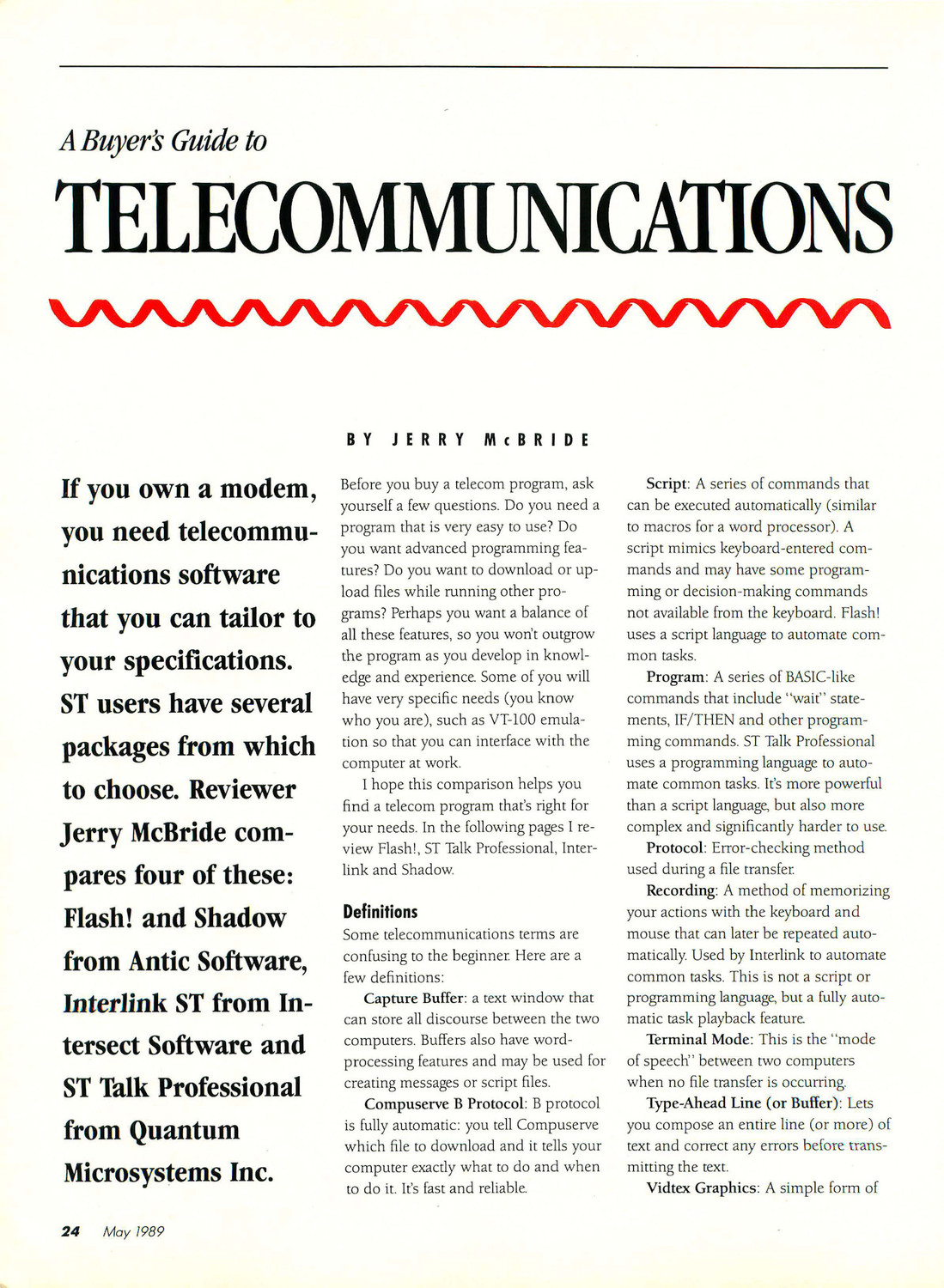 A Buyer's Guide to

TELECOMMUNICATIONS

BY JERRY McBRIDE

If you own a modem, you need telecommunications software that you can tailor to your specifications. ST users have several packages from which to choose. Reviewer Jerry McBride compares four of these: Flash! and Shadow from Antic Software, Interlink ST from Intersect Software and ST Talk Professional from Quantum Microsystems Inc.

Before you buy a telecom program, ask yourself a few questions. Do you need a program that is very easy to use? Do you want advanced programming features? Do you want to download or upload files while running other programs? Perhaps you want a balance of all these features, so you won't outgrow the program as you develop in knowledge and experience. Some of you will have very specific needs (you know who you are), such as VT-100 emulation so that you can interface with the computer at work.

I hope this comparison helps you find a telecom program that's right for your needs. In the following pages I review Flash!, ST Talk Professional, Interlink and Shadow.

Definitions

Some telecommunications terms are confusing to the beginner. Here are a few definitions:

Capture Buffer: a text window that can store all discourse between the two computers. Buffers also have word-processing features and may be used for creating messages or script files.

Compuserve B Protocol: B protocol is fully automatic: you tell Compuserve which file to download and it tells your computer exactly what to do and when to do it. It's fast and reliable.

Script: A series of commands that can be executed automatically (similar to macros for a word processor). A script mimics keyboard-entered commands and may have some programming or decision-making commands not available from the keyboard. Flash! uses a script language to automate common tasks.

Program: A series of BASIC-like commands that include "wait" statements, IF/THEN and other programming commands. ST Talk Professional uses a programming language to automate common tasks. It's more powerful than a script language, but also more complex and significantly harder to use.

Protocol: Error-checking method used during a file transfer.

Recording: A method of memorizing your actions with the keyboard and mouse that can later be repeated automatically. Used by Interlink to automate common tasks. This is not a script or programming language, but a fully automatic task playback feature.

Terminal Mode: This is the "mode of speech" between two computers when no file transfer is occurring.

Type-Ahead Line (or Buffer): Lets you compose an entire line (or more) of text and correct any errors before transmitting the text.

Vidtex Graphics: A simple form of

24 May 1989